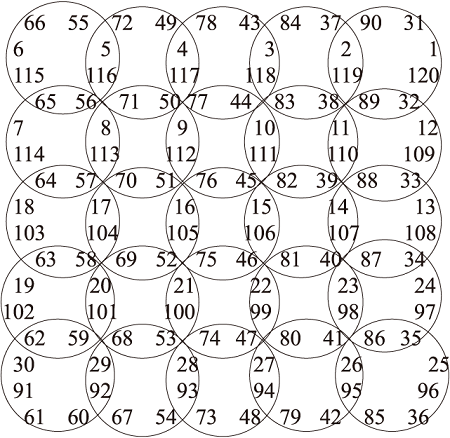 66 55 72 49 78 43 84 37 90 31
6 5 4 3 2 1
115 116 117 118 119 120
65 56 71 50 77 44 83 38 89 32
7 8 9 10 11 12
114 113 112 111 110 109
64 57 70 51 76 45 82 39 88 33
18 17 16 15 14 13
103 104 105 106 107 108
63 58 69 52 75 46 81 40 87 34
19 20 21 22 23 24
102 101 100 99 98 97
62 59 68 53 74 47 80 41 86 35
30 29 28 27 26 25
91 92 93 94 95 96
61 60 67 54 73 48 79 42 85 36